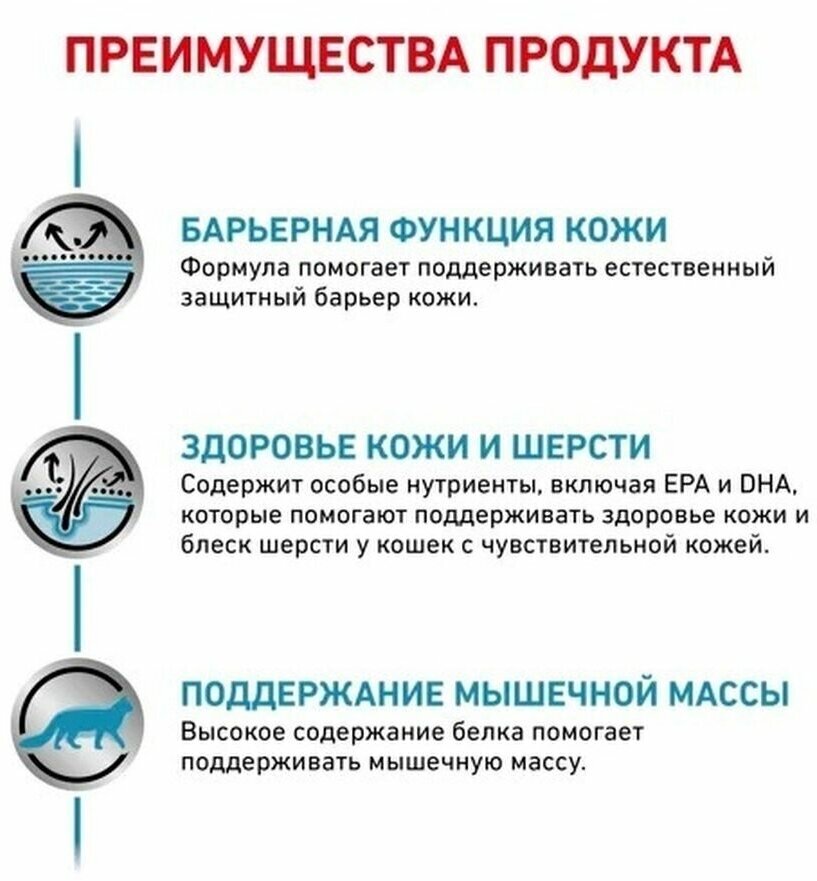 ПРЕИМУЩЕСТВА ПРОДУКТА

БАРЬЕРНАЯ ФУНКЦИЯ КОЖИ
Формула помогает поддерживать естественный защитный барьер кожи.

ЗДОРОВЬЕ КОЖИ И ШЕРСТИ
Содержит особые нутриенты, включая EPA и DHA, которые помогают поддерживать здоровье кожи и блеск шерсти у кошек с чувствительной кожей.

ПОДДЕРЖАНИЕ МЫШЕЧНОЙ МАССЫ
Высокое содержание белка помогает поддерживать мышечную массу.